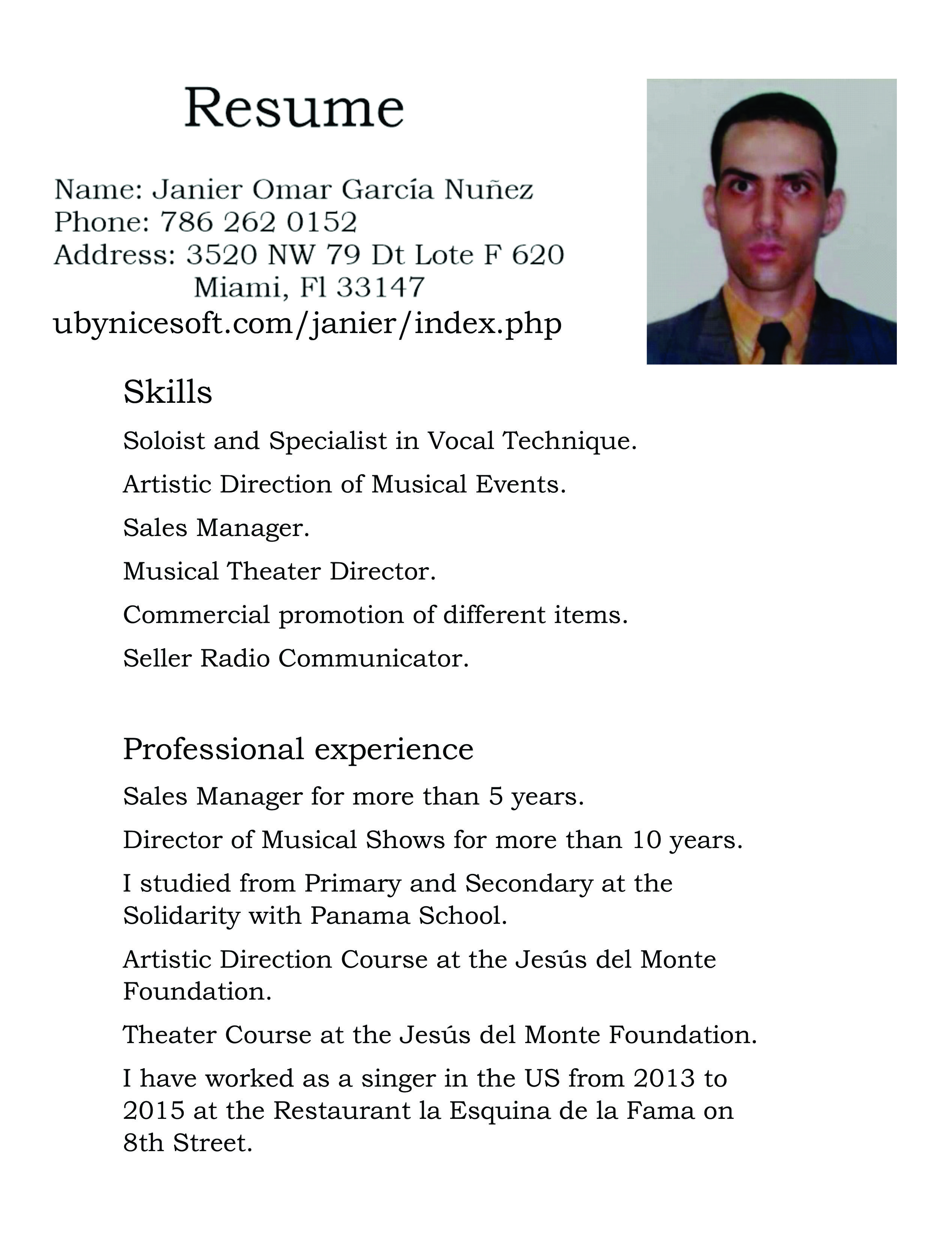 Resume

Name: Janier Omar García Nuñez
Phone: 786 262 0152
Address: 3520 NW 79 Dt Lote F 620
Miami, Fl 33147
ubynicesoft.com/janier/index.php

Skills

Soloist and Specialist in Vocal Technique.

Artistic Direction of Musical Events.

Sales Manager.

Musical Theater Director.

Commercial promotion of different items.

Seller Radio Communicator.

Professional experience

Sales Manager for more than 5 years.

Director of Musical Shows for more than 10 years.

I studied from Primary and Secondary at the Solidarity with Panama School.

Artistic Direction Course at the Jesús del Monte Foundation.

Theater Course at the Jesús del Monte Foundation.

I have worked as a singer in the US from 2013 to 2015 at the Restaurant la Esquina de la Fama on 8th Street.